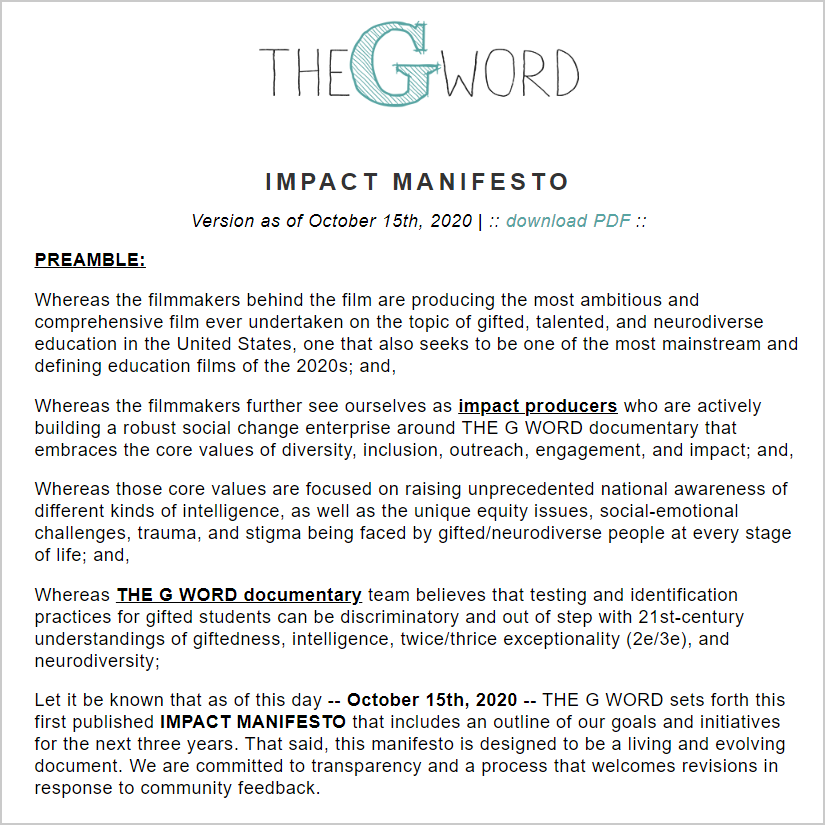 THE G WORD

IMPACT MANIFESTO

Version as of October 15th, 2020 | :: download PDF ::

PREAMBLE:

Whereas the filmmakers behind the film are producing the most ambitious and comprehensive film ever undertaken on the topic of gifted, talented, and neurodiverse education in the United States, one that also seeks to be one of the most mainstream and defining education films of the 2020s; and,

Whereas the filmmakers further see ourselves as impact producers who are actively building a robust social change enterprise around THE G WORD documentary that embraces the core values of diversity, inclusion, outreach, engagement, and impact; and,

Whereas those core values are focused on raising unprecedented national awareness of different kinds of intelligence, as well as the unique equity issues, social-emotional challenges, trauma, and stigma being faced by gifted/neurodiverse people at every stage of life; and,

Whereas THE G WORD documentary team believes that testing and identification practices for gifted students can be discriminatory and out of step with 21st-century understandings of giftedness, intelligence, twice/thrice exceptionality (2e/3e), and neurodiversity;

Let it be known that as of this day -- October 15th, 2020 -- THE G WORD sets forth this first published IMPACT MANIFESTO that includes an outline of our goals and initiatives for the next three years. That said, this manifesto is designed to be a living and evolving document. We are committed to transparency and a process that welcomes revisions in response to community feedback.